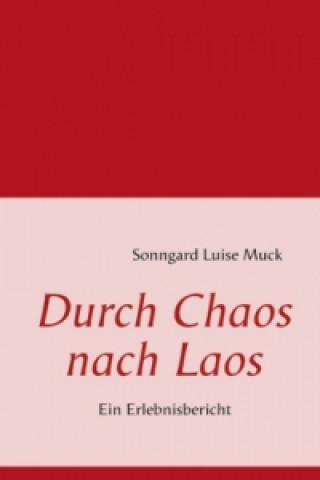 Sonngard Luise Muck

Durch Chaos nach Laos

Ein Erlebnisbericht